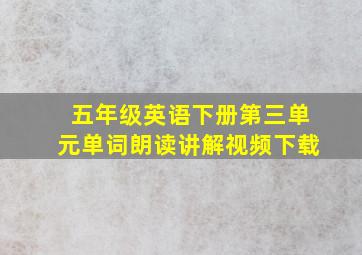 五年级英语下册第三单元单词朗读讲解视频下载